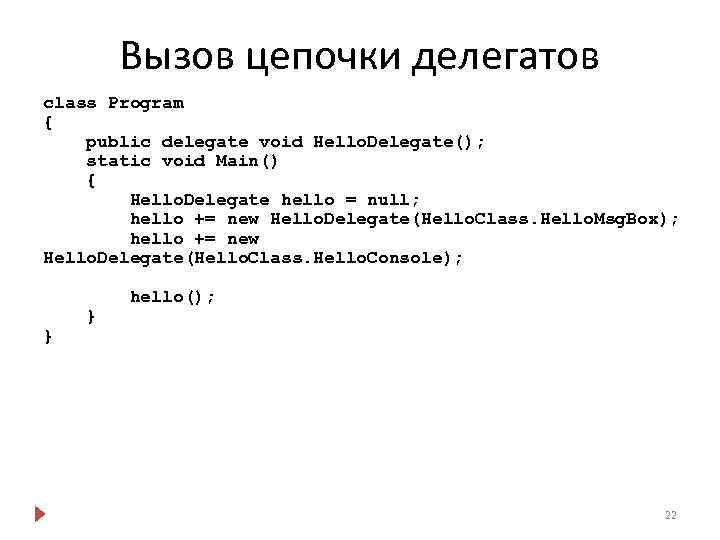 Вызов цепочки делегатов

class Program
{
    public delegate void HelloDelegate();
    static void Main()
    {
        HelloDelegate hello = null;
        hello += new HelloDelegate(HelloClass.HelloMsgBox);
        hello += new
HelloDelegate(HelloClass.HelloConsole);

        hello();
    }
}

22